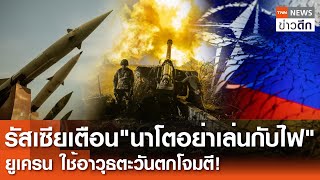 TNN NEWS
ข่าวดึก

รัสเซียเตือน"นาโตอย่าเล่นกับไฟ"
ยูเครน ใช้อาวุธตะวันตกโจมตี!